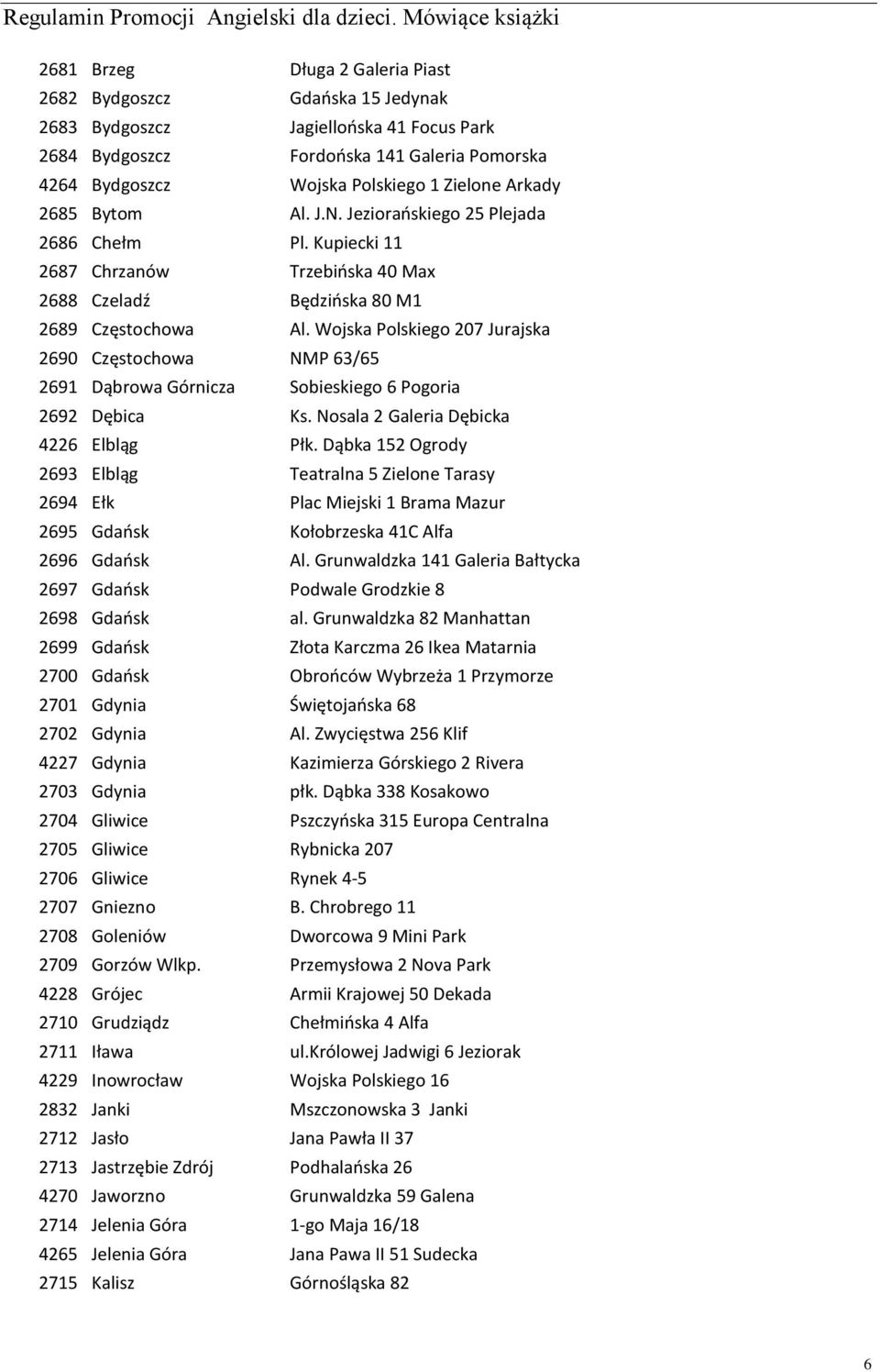 Regulamin Promocji Angielski dla dzieci. Mówiące książki

| | | |
|---|---|---|
| 2681 | Brzeg | Długa 2 Galeria Piast |
| 2682 | Bydgoszcz | Gdańska 15 Jedynak |
| 2683 | Bydgoszcz | Jagiellońska 41 Focus Park |
| 2684 | Bydgoszcz | Fordońska 141 Galeria Pomorska |
| 4264 | Bydgoszcz | Wojska Polskiego 1 Zielone Arkady |
| 2685 | Bytom | Al. J.N. Jeziorańskiego 25 Plejada |
| 2686 | Chełm | Pl. Kupiecki 11 |
| 2687 | Chrzanów | Trzebińska 40 Max |
| 2688 | Czeladź | Będzińska 80 M1 |
| 2689 | Częstochowa | Al. Wojska Polskiego 207 Jurajska |
| 2690 | Częstochowa | NMP 63/65 |
| 2691 | Dąbrowa Górnicza | Sobieskiego 6 Pogoria |
| 2692 | Dębica | Ks. Nosala 2 Galeria Dębicka |
| 4226 | Elbląg | Płk. Dąbka 152 Ogrody |
| 2693 | Elbląg | Teatralna 5 Zielone Tarasy |
| 2694 | Ełk | Plac Miejski 1 Brama Mazur |
| 2695 | Gdańsk | Kołobrzeska 41C Alfa |
| 2696 | Gdańsk | Al. Grunwaldzka 141 Galeria Bałtycka |
| 2697 | Gdańsk | Podwale Grodzkie 8 |
| 2698 | Gdańsk | al. Grunwaldzka 82 Manhattan |
| 2699 | Gdańsk | Złota Karczma 26 Ikea Matarnia |
| 2700 | Gdańsk | Obrońców Wybrzeża 1 Przymorze |
| 2701 | Gdynia | Świętojańska 68 |
| 2702 | Gdynia | Al. Zwycięstwa 256 Klif |
| 4227 | Gdynia | Kazimierza Górskiego 2 Rivera |
| 2703 | Gdynia | płk. Dąbka 338 Kosakowo |
| 2704 | Gliwice | Pszczyńska 315 Europa Centralna |
| 2705 | Gliwice | Rybnicka 207 |
| 2706 | Gliwice | Rynek 4-5 |
| 2707 | Gniezno | B. Chrobrego 11 |
| 2708 | Goleniów | Dworcowa 9 Mini Park |
| 2709 | Gorzów Wlkp. | Przemysłowa 2 Nova Park |
| 4228 | Grójec | Armii Krajowej 50 Dekada |
| 2710 | Grudziądz | Chełmińska 4 Alfa |
| 2711 | Iława | ul.Królowej Jadwigi 6 Jeziorak |
| 4229 | Inowrocław | Wojska Polskiego 16 |
| 2832 | Janki | Mszczonowska 3 Janki |
| 2712 | Jasło | Jana Pawła II 37 |
| 2713 | Jastrzębie Zdrój | Podhalańska 26 |
| 4270 | Jaworzno | Grunwaldzka 59 Galena |
| 2714 | Jelenia Góra | 1-go Maja 16/18 |
| 4265 | Jelenia Góra | Jana Pawa II 51 Sudecka |
| 2715 | Kalisz | Górnośląska 82 |

6